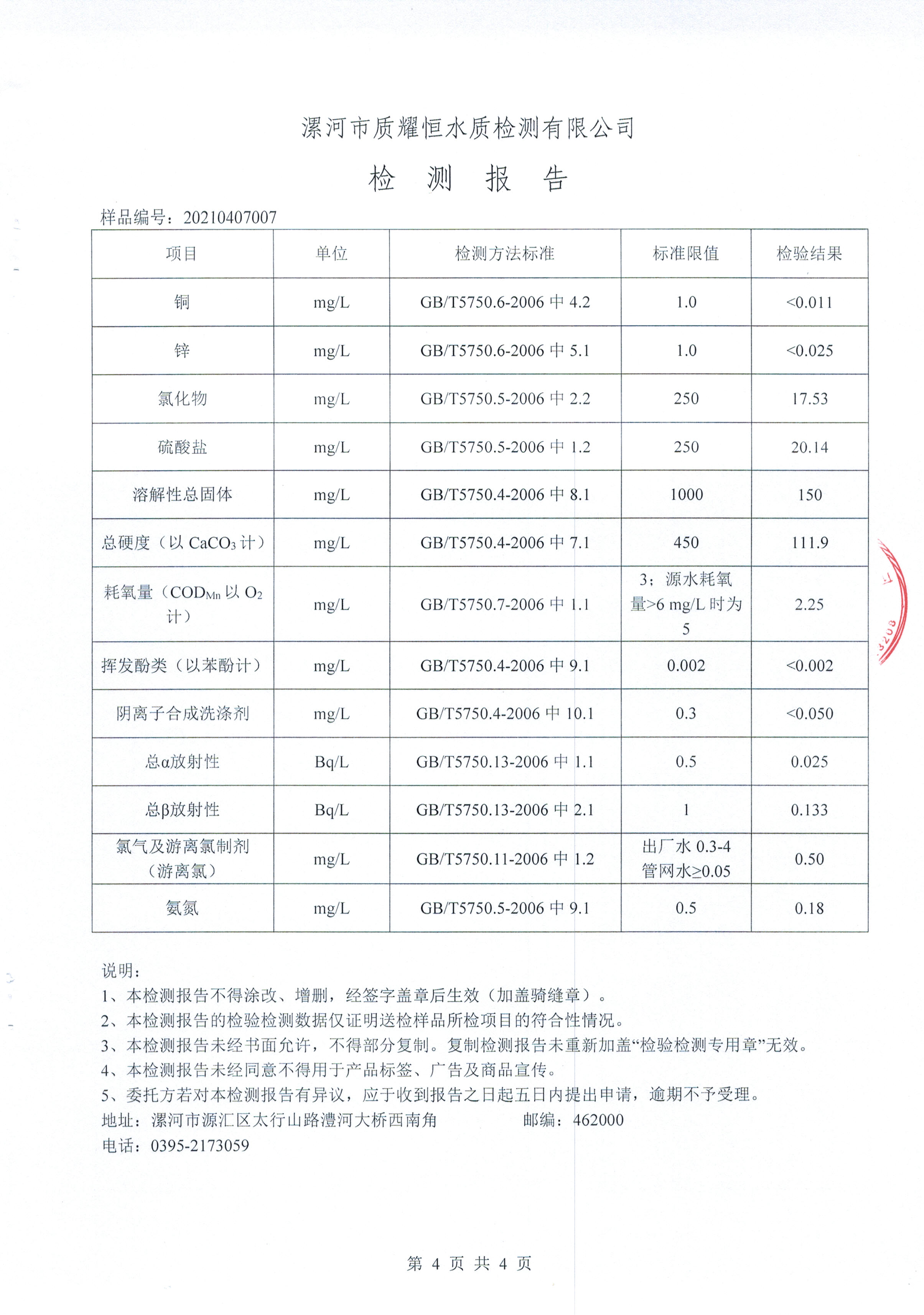 漯河市质耀恒水质检测有限公司

检 测 报 告

样品编号：20210407007

| 项目 | 单位 | 检测方法标准 | 标准限值 | 检验结果 |
|---|---|---|---|---|
| 铜 | mg/L | GB/T5750.6-2006 中 4.2 | 1.0 | <0.011 |
| 锌 | mg/L | GB/T5750.6-2006 中 5.1 | 1.0 | <0.025 |
| 氯化物 | mg/L | GB/T5750.5-2006 中 2.2 | 250 | 17.53 |
| 硫酸盐 | mg/L | GB/T5750.5-2006 中 1.2 | 250 | 20.14 |
| 溶解性总固体 | mg/L | GB/T5750.4-2006 中 8.1 | 1000 | 150 |
| 总硬度（以 $CaCO_3$ 计） | mg/L | GB/T5750.4-2006 中 7.1 | 450 | 111.9 |
| 耗氧量（$COD_{Mn}$ 以 $O_2$ 计） | mg/L | GB/T5750.7-2006 中 1.1 | 3；源水耗氧量>6 mg/L 时为 5 | 2.25 |
| 挥发酚类（以苯酚计） | mg/L | GB/T5750.4-2006 中 9.1 | 0.002 | <0.002 |
| 阴离子合成洗涤剂 | mg/L | GB/T5750.4-2006 中 10.1 | 0.3 | <0.050 |
| 总α放射性 | Bq/L | GB/T5750.13-2006 中 1.1 | 0.5 | 0.025 |
| 总β放射性 | Bq/L | GB/T5750.13-2006 中 2.1 | 1 | 0.133 |
| 氯气及游离氯制剂（游离氯） | mg/L | GB/T5750.11-2006 中 1.2 | 出厂水 0.3-4 管网水≥0.05 | 0.50 |
| 氨氮 | mg/L | GB/T5750.5-2006 中 9.1 | 0.5 | 0.18 |

说明：
1、本检测报告不得涂改、增删，经签字盖章后生效（加盖骑缝章）。
2、本检测报告的检验检测数据仅证明送检样品所检项目的符合性情况。
3、本检测报告未经书面允许，不得部分复制。复制检测报告未重新加盖“检验检测专用章”无效。
4、本检测报告未经同意不得用于产品标签、广告及商品宣传。
5、委托方若对本检测报告有异议，应于收到报告之日起五日内提出申请，逾期不予受理。
地址：漯河市源汇区太行山路澧河大桥西南角　　邮编：462000
电话：0395-2173059

第 4 页 共 4 页